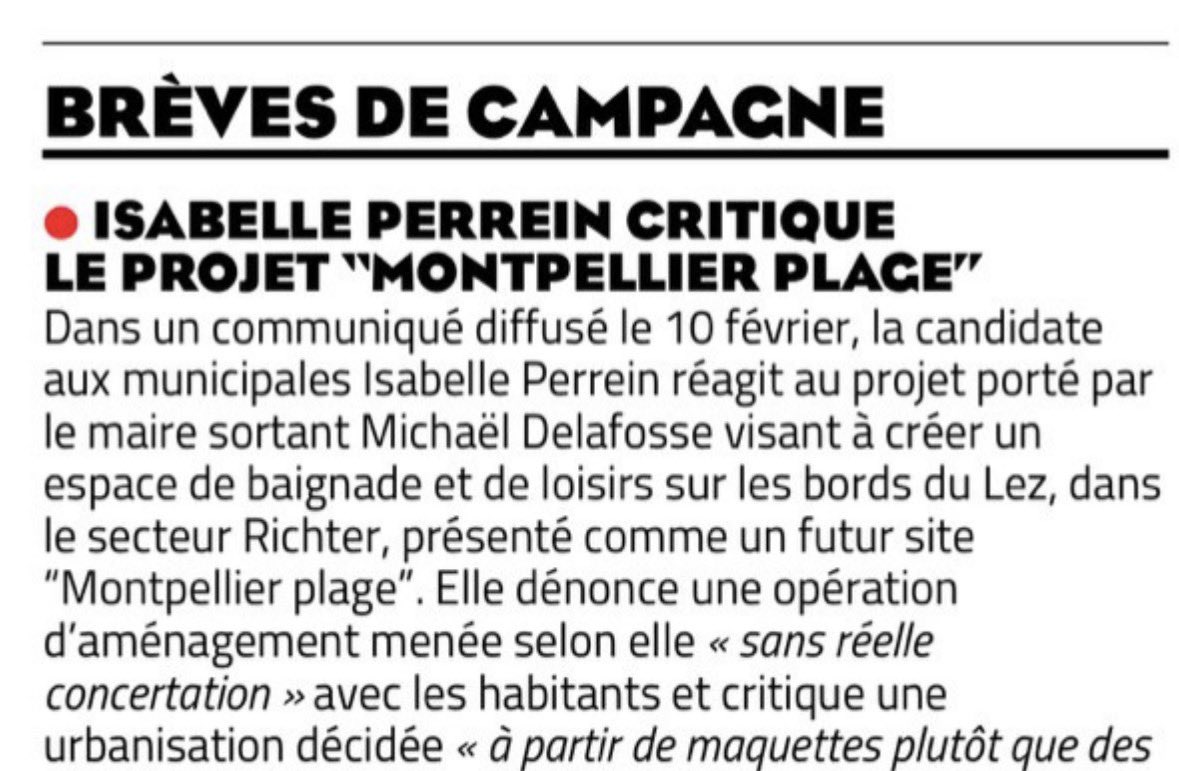 BRÈVES DE CAMPAGNE

ISABELLE PERREIN CRITIQUE LE PROJET "MONTPELLIER PLAGE"

Dans un communiqué diffusé le 10 février, la candidate aux municipales Isabelle Perrein réagit au projet porté par le maire sortant Michaël Delafosse visant à créer un espace de baignade et de loisirs sur les bords du Lez, dans le secteur Richter, présenté comme un futur site "Montpellier plage". Elle dénonce une opération d'aménagement menée selon elle « sans réelle concertation » avec les habitants et critique une urbanisation décidée « à partir de maquettes plutôt que des